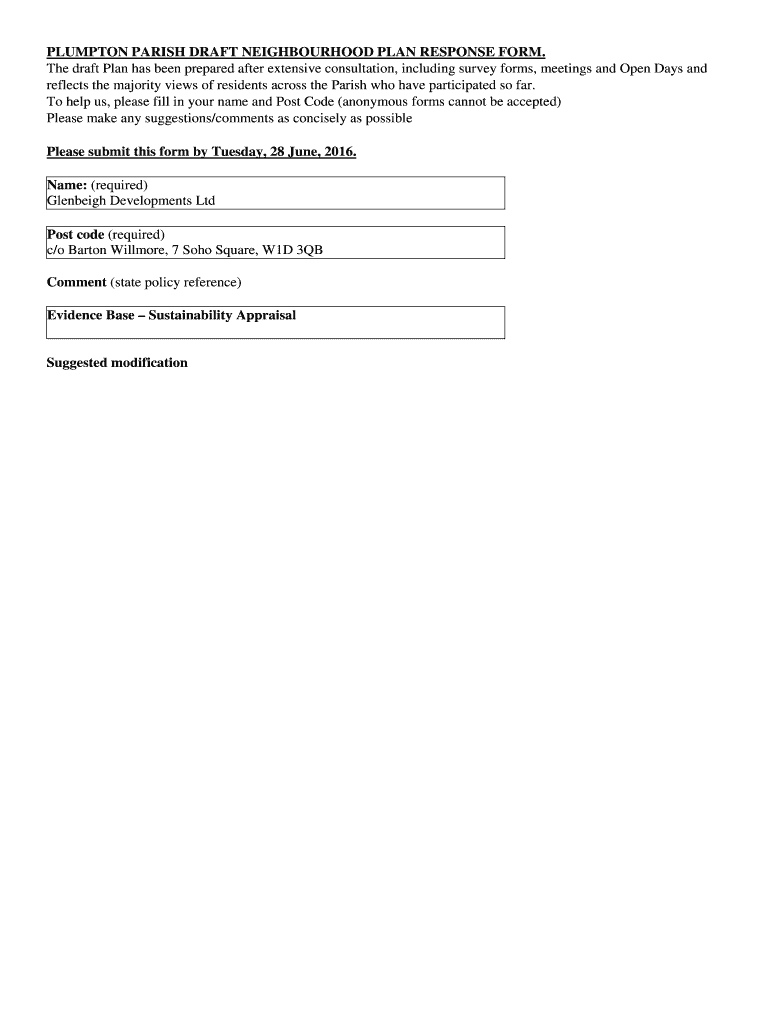 PLUMPTON PARISH DRAFT NEIGHBOURHOOD PLAN RESPONSE FORM.

The draft Plan has been prepared after extensive consultation, including survey forms, meetings and Open Days and reflects the majority views of residents across the Parish who have participated so far.
To help us, please fill in your name and Post Code (anonymous forms cannot be accepted)
Please make any suggestions/comments as concisely as possible

Please submit this form by Tuesday, 28 June, 2016.

Name: (required)
Glenbeigh Developments Ltd

Post code (required)
c/o Barton Willmore, 7 Soho Square, W1D 3QB

Comment (state policy reference)

Evidence Base – Sustainability Appraisal

Suggested modification